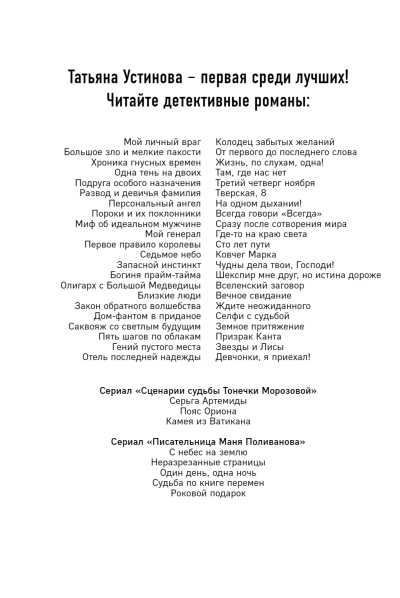 Татьяна Устинова – первая среди лучших!
Читайте детективные романы:

Мой личный враг
Большое зло и мелкие пакости
Хроника гнусных времен
Одна тень на двоих
Подруга особого назначения
Развод и девичья фамилия
Персональный ангел
Пороки и их поклонники
Миф об идеальном мужчине
Мой генерал
Первое правило королевы
Седьмое небо
Запасной инстинкт
Богиня прайм-тайма
Олигарх с Большой Медведицы
Близкие люди
Закон обратного волшебства
Дом-фантом в приданое
Саквояж со светлым будущим
Пять шагов по облакам
Гений пустого места
Отель последней надежды

Колодец забытых желаний
От первого до последнего слова
Жизнь, по слухам, одна!
Там, где нас нет
Третий четверг ноября
Тверская, 8
На одном дыхании!
Всегда говори «Всегда»
Сразу после сотворения мира
Где-то на краю света
Сто лет пути
Ковчег Марка
Чудны дела твои, Господи!
Шекспир мне друг, но истина дороже
Вселенский заговор
Вечное свидание
Ждите неожиданного
Селфи с судьбой
Земное притяжение
Призрак Канта
Звезды и Лисы
Девчонки, я приехал!

Сериал «Сценарии судьбы Тонечки Морозовой»
Серьга Артемиды
Пояс Ориона
Камея из Ватикана

Сериал «Писательница Маня Поливанова»
С небес на землю
Неразрезанные страницы
Один день, одна ночь
Судьба по книге перемен
Роковой подарок